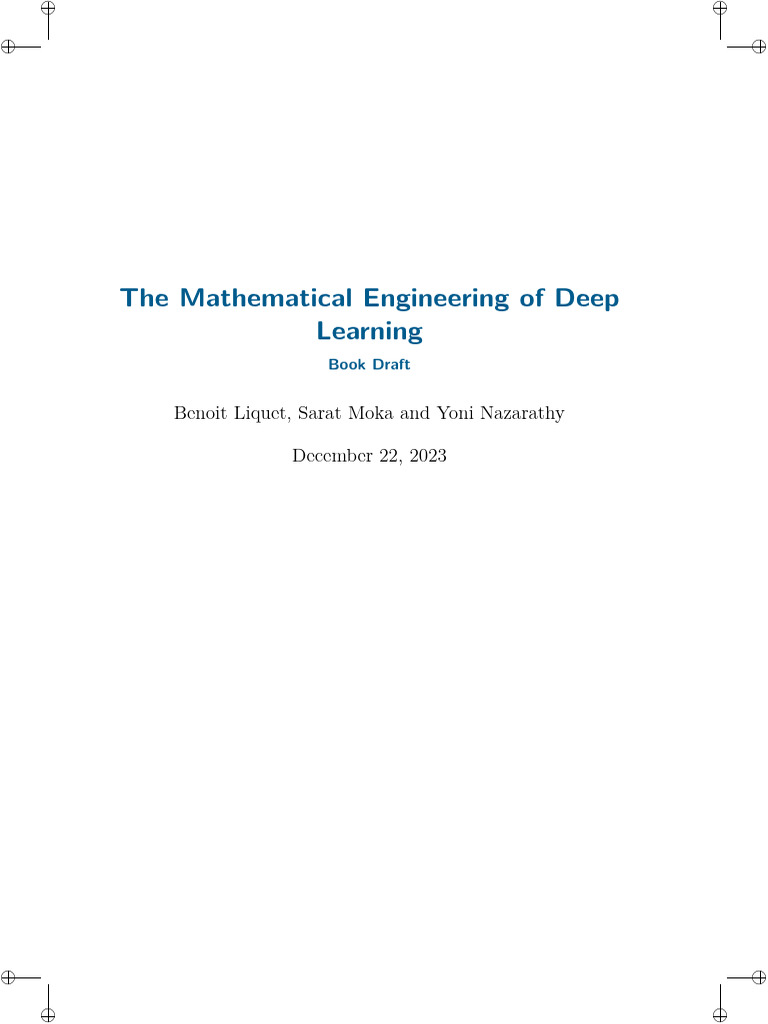 The Mathematical Engineering of Deep Learning

Book Draft

Benoit Liquet, Sarat Moka and Yoni Nazarathy

December 22, 2023